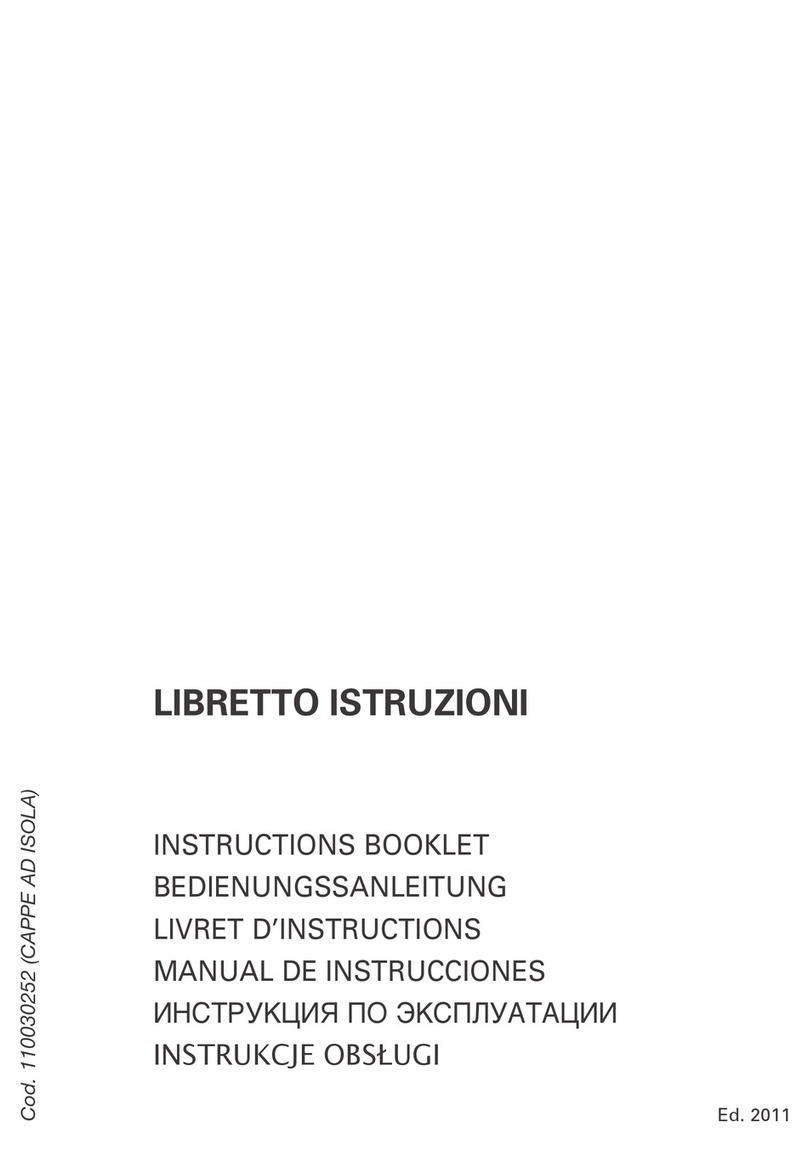 LIBRETTO ISTRUZIONI

INSTRUCTIONS BOOKLET
BEDIENUNGSSANLEITUNG
LIVRET D'INSTRUCTIONS
MANUAL DE INSTRUCCIONES
ИНСТРУКЦИЯ ПО ЭКСПЛУАТАЦИИ
INSTRUKCJE OBSŁUGI

Cod. 110030252 (CAPPE AD ISOLA)

Ed. 2011